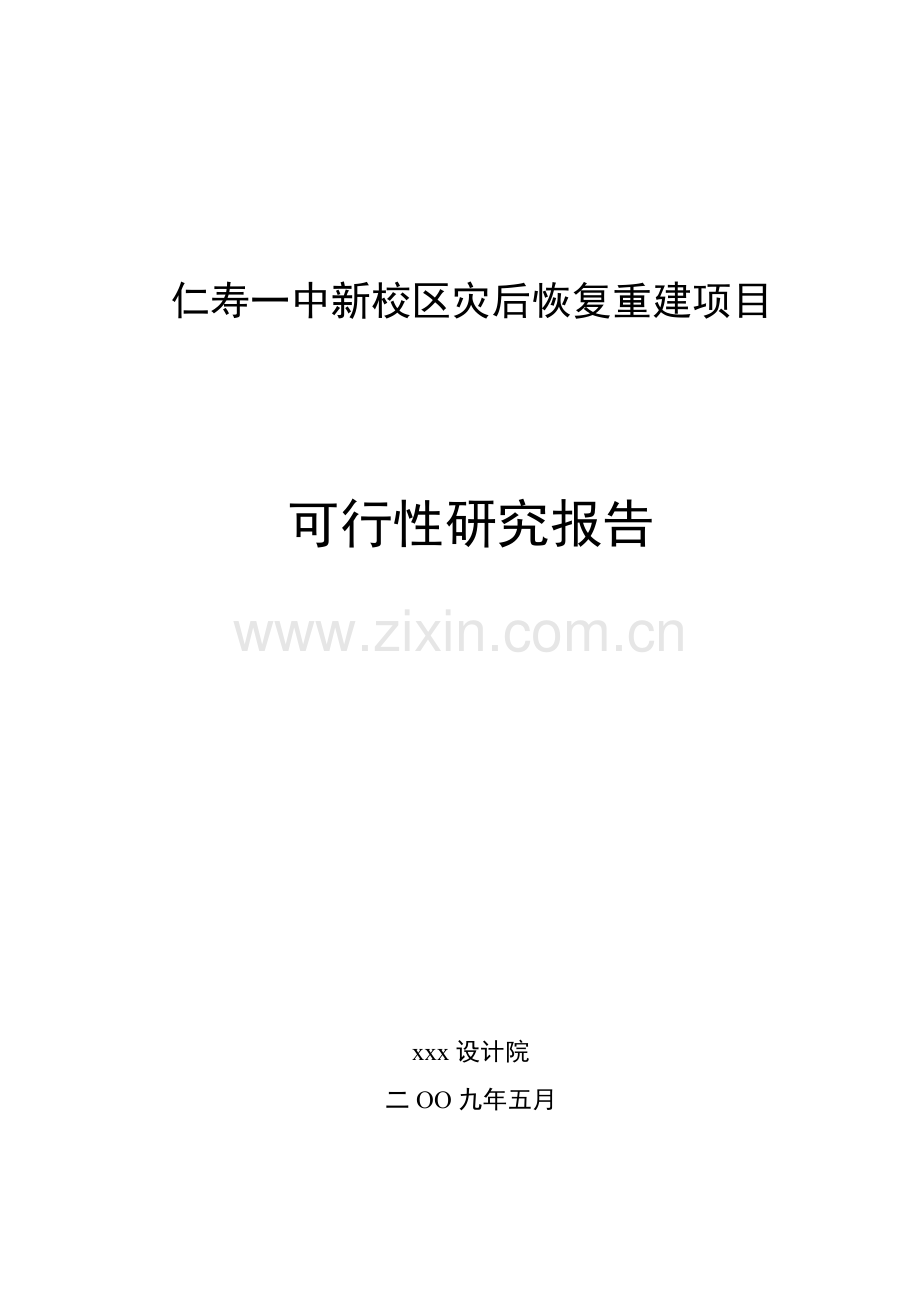 仁寿一中新校区灾后恢复重建项目

可行性研究报告

www.zixin.com.cn

xxx 设计院

二 OO 九年五月